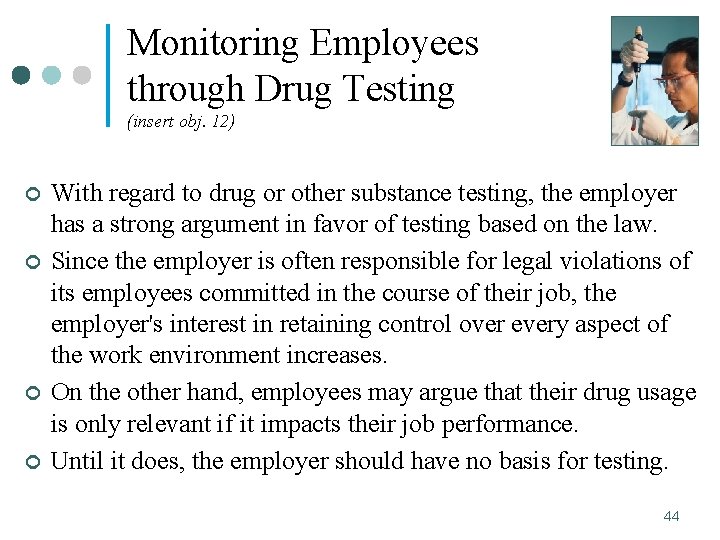 Monitoring Employees through Drug Testing
(insert obj. 12)

• With regard to drug or other substance testing, the employer has a strong argument in favor of testing based on the law.
• Since the employer is often responsible for legal violations of its employees committed in the course of their job, the employer's interest in retaining control over every aspect of the work environment increases.
• On the other hand, employees may argue that their drug usage is only relevant if it impacts their job performance.
• Until it does, the employer should have no basis for testing.

44